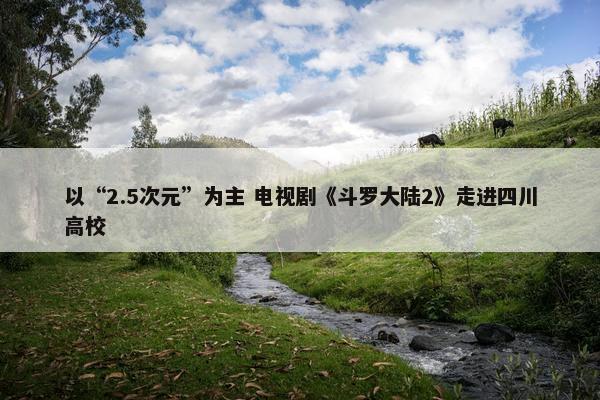 以“2.5次元”为主 电视剧《斗罗大陆2》走进四川高校